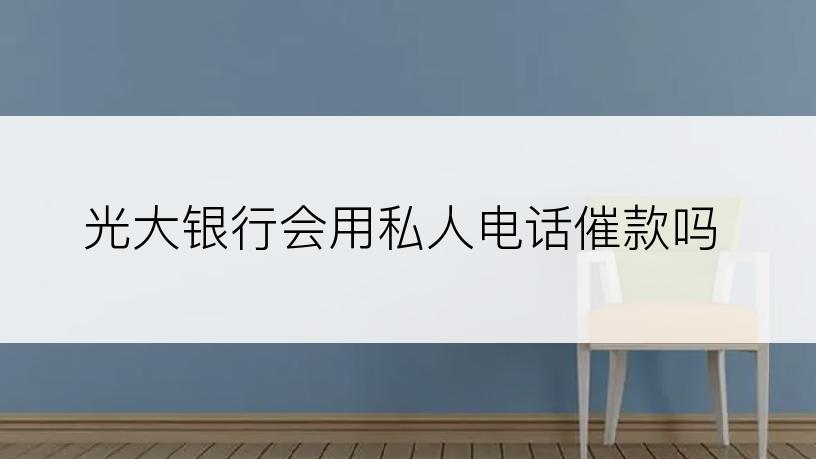 光大银行会用私人电话催款吗